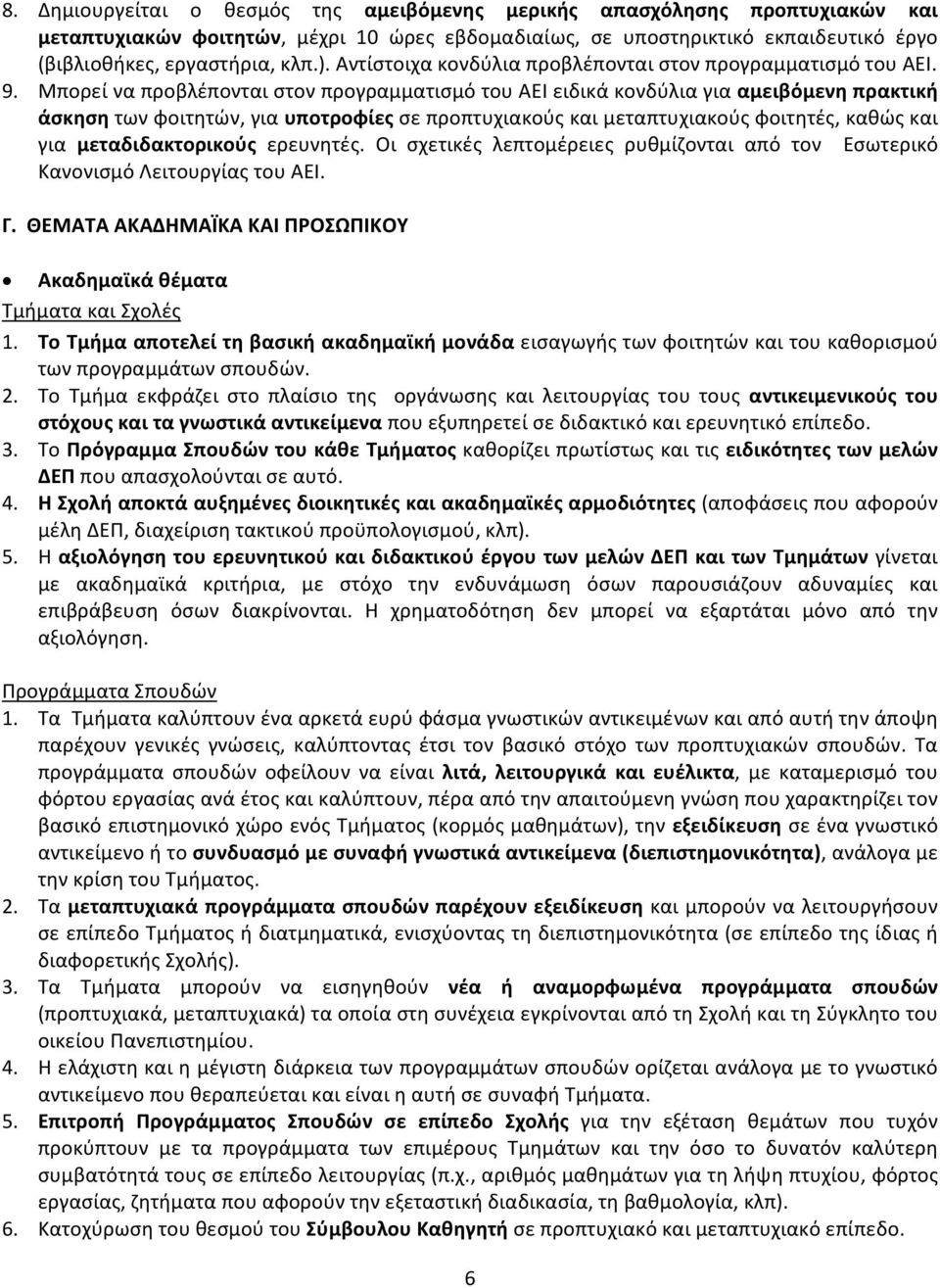 8. Δημιουργείται ο θεσμός της αμειβόμενης μερικής απασχόλησης προπτυχιακών και μεταπτυχιακών φοιτητών, μέχρι 10 ώρες εβδομαδιαίως, σε υποστηρικτικό εκπαιδευτικό έργο (βιβλιοθήκες, εργαστήρια, κλπ.). Αντίστοιχα κονδύλια προβλέπονται στον προγραμματισμό του ΑΕΙ.
9. Μπορεί να προβλέπονται στον προγραμματισμό του ΑΕΙ ειδικά κονδύλια για αμειβόμενη πρακτική άσκηση των φοιτητών, για υποτροφίες σε προπτυχιακούς και μεταπτυχιακούς φοιτητές, καθώς και για μεταδιδακτορικούς ερευνητές. Οι σχετικές λεπτομέρειες ρυθμίζονται από τον Εσωτερικό Κανονισμό Λειτουργίας του ΑΕΙ.

Γ. ΘΕΜΑΤΑ ΑΚΑΔΗΜΑΪΚΑ ΚΑΙ ΠΡΟΣΩΠΙΚΟΥ

• Ακαδημαϊκά θέματα

Τμήματα και Σχολές
1. Το Τμήμα αποτελεί τη βασική ακαδημαϊκή μονάδα εισαγωγής των φοιτητών και του καθορισμού των προγραμμάτων σπουδών.
2. Το Τμήμα εκφράζει στο πλαίσιο της οργάνωσης και λειτουργίας του τους αντικειμενικούς του στόχους και τα γνωστικά αντικείμενα που εξυπηρετεί σε διδακτικό και ερευνητικό επίπεδο.
3. Το Πρόγραμμα Σπουδών του κάθε Τμήματος καθορίζει πρωτίστως και τις ειδικότητες των μελών ΔΕΠ που απασχολούνται σε αυτό.
4. Η Σχολή αποκτά αυξημένες διοικητικές και ακαδημαϊκές αρμοδιότητες (αποφάσεις που αφορούν μέλη ΔΕΠ, διαχείριση τακτικού προϋπολογισμού, κλπ).
5. Η αξιολόγηση του ερευνητικού και διδακτικού έργου των μελών ΔΕΠ και των Τμημάτων γίνεται με ακαδημαϊκά κριτήρια, με στόχο την ενδυνάμωση όσων παρουσιάζουν αδυναμίες και επιβράβευση όσων διακρίνονται. Η χρηματοδότηση δεν μπορεί να εξαρτάται μόνο από την αξιολόγηση.

Προγράμματα Σπουδών
1. Τα Τμήματα καλύπτουν ένα αρκετά ευρύ φάσμα γνωστικών αντικειμένων και από αυτή την άποψη παρέχουν γενικές γνώσεις, καλύπτοντας έτσι τον βασικό στόχο των προπτυχιακών σπουδών. Τα προγράμματα σπουδών οφείλουν να είναι λιτά, λειτουργικά και ευέλικτα, με καταμερισμό του φόρτου εργασίας ανά έτος και καλύπτουν, πέρα από την απαιτούμενη γνώση που χαρακτηρίζει τον βασικό επιστημονικό χώρο ενός Τμήματος (κορμός μαθημάτων), την εξειδίκευση σε ένα γνωστικό αντικείμενο ή το συνδυασμό με συναφή γνωστικά αντικείμενα (διεπιστημονικότητα), ανάλογα με την κρίση του Τμήματος.
2. Τα μεταπτυχιακά προγράμματα σπουδών παρέχουν εξειδίκευση και μπορούν να λειτουργήσουν σε επίπεδο Τμήματος ή διατμηματικά, ενισχύοντας τη διεπιστημονικότητα (σε επίπεδο της ίδιας ή διαφορετικής Σχολής).
3. Τα Τμήματα μπορούν να εισηγηθούν νέα ή αναμορφωμένα προγράμματα σπουδών (προπτυχιακά, μεταπτυχιακά) τα οποία στη συνέχεια εγκρίνονται από τη Σχολή και τη Σύγκλητο του οικείου Πανεπιστημίου.
4. Η ελάχιστη και η μέγιστη διάρκεια των προγραμμάτων σπουδών ορίζεται ανάλογα με το γνωστικό αντικείμενο που θεραπεύεται και είναι η αυτή σε συναφή Τμήματα.
5. Επιτροπή Προγράμματος Σπουδών σε επίπεδο Σχολής για την εξέταση θεμάτων που τυχόν προκύπτουν με τα προγράμματα των επιμέρους Τμημάτων και την όσο το δυνατόν καλύτερη συμβατότητά τους σε επίπεδο λειτουργίας (π.χ., αριθμός μαθημάτων για τη λήψη πτυχίου, φόρτος εργασίας, ζητήματα που αφορούν την εξεταστική διαδικασία, τη βαθμολογία, κλπ).
6. Κατοχύρωση του θεσμού του Σύμβουλου Καθηγητή σε προπτυχιακό και μεταπτυχιακό επίπεδο.

6